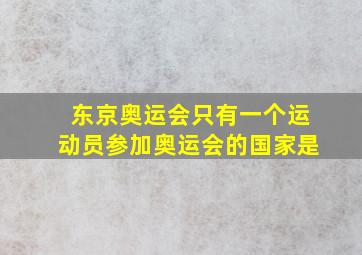 东京奥运会只有一个运动员参加奥运会的国家是